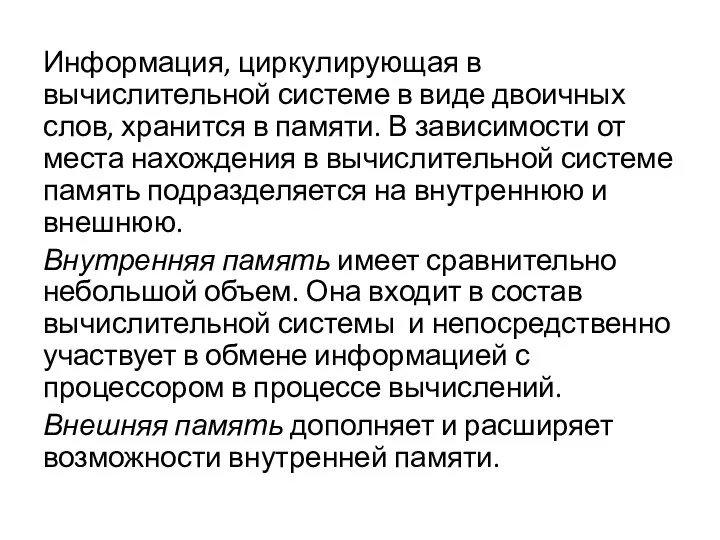 Информация, циркулирующая в вычислительной системе в виде двоичных слов, хранится в памяти. В зависимости от места нахождения в вычислительной системе память подразделяется на внутреннюю и внешнюю.

Внутренняя память имеет сравнительно небольшой объем. Она входит в состав вычислительной системы и непосредственно участвует в обмене информацией с процессором в процессе вычислений.

Внешняя память дополняет и расширяет возможности внутренней памяти.